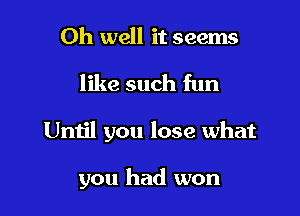 Oh well it seems

like such fun

Until you lose what

you had won